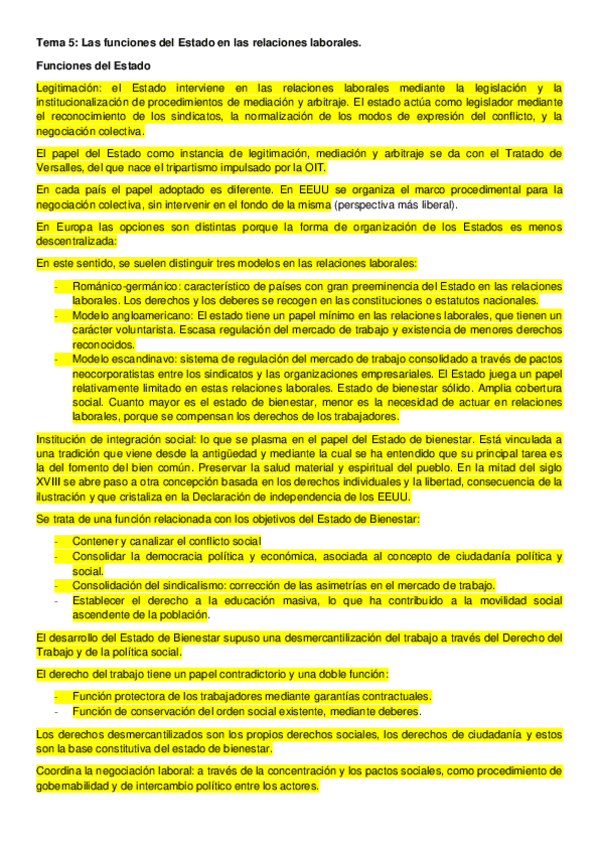 Tema 5: Las funciones del Estado en las relaciones laborales.

Funciones del Estado

Legitimación: el Estado interviene en las relaciones laborales mediante la legislación y la institucionalización de procedimientos de mediación y arbitraje. El estado actúa como legislador mediante el reconocimiento de los sindicatos, la normalización de los modos de expresión del conflicto, y la negociación colectiva.

El papel del Estado como instancia de legitimación, mediación y arbitraje se da con el Tratado de Versalles, del que nace el tripartismo impulsado por la OIT.

En cada país el papel adoptado es diferente. En EEUU se organiza el marco procedimental para la negociación colectiva, sin intervenir en el fondo de la misma (perspectiva más liberal).

En Europa las opciones son distintas porque la forma de organización de los Estados es menos descentralizada:

En este sentido, se suelen distinguir tres modelos en las relaciones laborales:

- Románico-germánico: característico de países con gran preeminencia del Estado en las relaciones laborales. Los derechos y los deberes se recogen en las constituciones o estatutos nacionales.
- Modelo angloamericano: El estado tiene un papel mínimo en las relaciones laborales, que tienen un carácter voluntarista. Escasa regulación del mercado de trabajo y existencia de menores derechos reconocidos.
- Modelo escandinavo: sistema de regulación del mercado de trabajo consolidado a través de pactos neocorporatistas entre los sindicatos y las organizaciones empresariales. El Estado juega un papel relativamente limitado en estas relaciones laborales. Estado de bienestar sólido. Amplia cobertura social. Cuanto mayor es el estado de bienestar, menor es la necesidad de actuar en relaciones laborales, porque se compensan los derechos de los trabajadores.

Institución de integración social: lo que se plasma en el papel del Estado de bienestar. Está vinculada a una tradición que viene desde la antigüedad y mediante la cual se ha entendido que su principal tarea es la del fomento del bien común. Preservar la salud material y espiritual del pueblo. En la mitad del siglo XVIII se abre paso a otra concepción basada en los derechos individuales y la libertad, consecuencia de la ilustración y que cristaliza en la Declaración de independencia de los EEUU.

Se trata de una función relacionada con los objetivos del Estado de Bienestar:

- Contener y canalizar el conflicto social
- Consolidar la democracia política y económica, asociada al concepto de ciudadanía política y social.
- Consolidación del sindicalismo: corrección de las asimetrías en el mercado de trabajo.
- Establecer el derecho a la educación masiva, lo que ha contribuido a la movilidad social ascendente de la población.

El desarrollo del Estado de Bienestar supuso una desmercantilización del trabajo a través del Derecho del Trabajo y de la política social.

El derecho del trabajo tiene un papel contradictorio y una doble función:

- Función protectora de los trabajadores mediante garantías contractuales.
- Función de conservación del orden social existente, mediante deberes.

Los derechos desmercantilizados son los propios derechos sociales, los derechos de ciudadanía y estos son la base constitutiva del estado de bienestar.

Coordina la negociación laboral: a través de la concentración y los pactos sociales, como procedimiento de gobernabilidad y de intercambio político entre los actores.